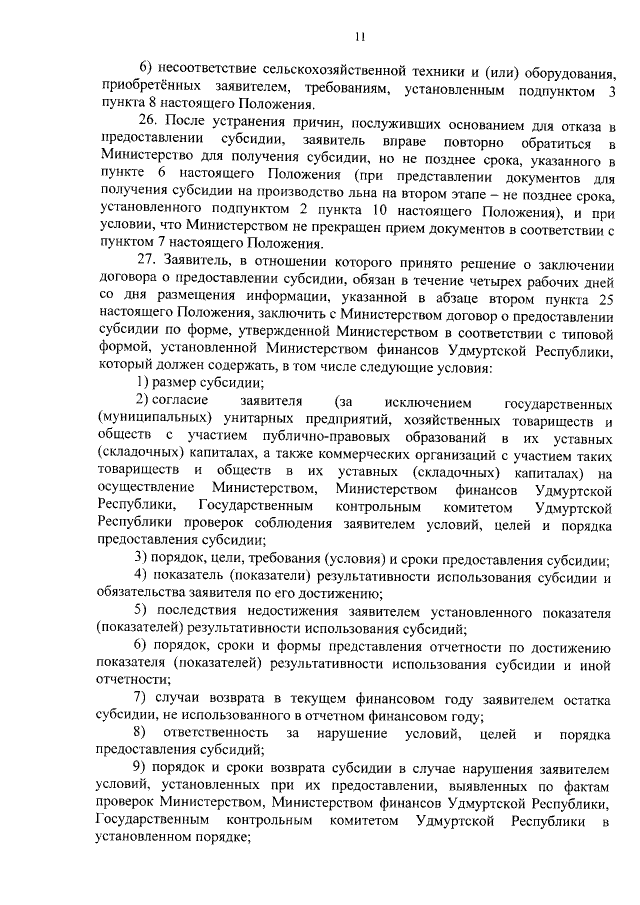 11

6) несоответствие сельскохозяйственной техники и (или) оборудования, приобретённых заявителем, требованиям, установленным подпунктом 3 пункта 8 настоящего Положения.

26. После устранения причин, послуживших основанием для отказа в предоставлении субсидии, заявитель вправе повторно обратиться в Министерство для получения субсидии, но не позднее срока, указанного в пункте 6 настоящего Положения (при представлении документов для получения субсидии на производство льна на втором этапе – не позднее срока, установленного подпунктом 2 пункта 10 настоящего Положения), и при условии, что Министерством не прекращен прием документов в соответствии с пунктом 7 настоящего Положения.

27. Заявитель, в отношении которого принято решение о заключении договора о предоставлении субсидии, обязан в течение четырех рабочих дней со дня размещения информации, указанной в абзаце втором пункта 25 настоящего Положения, заключить с Министерством договор о предоставлении субсидии по форме, утвержденной Министерством в соответствии с типовой формой, установленной Министерством финансов Удмуртской Республики, который должен содержать, в том числе следующие условия:

1) размер субсидии;

2) согласие заявителя (за исключением государственных (муниципальных) унитарных предприятий, хозяйственных товариществ и обществ с участием публично-правовых образований в их уставных (складочных) капиталах, а также коммерческих организаций с участием таких товариществ и обществ в их уставных (складочных) капиталах) на осуществление Министерством, Министерством финансов Удмуртской Республики, Государственным контрольным комитетом Удмуртской Республики проверок соблюдения заявителем условий, целей и порядка предоставления субсидии;

3) порядок, цели, требования (условия) и сроки предоставления субсидии;

4) показатель (показатели) результативности использования субсидии и обязательства заявителя по его достижению;

5) последствия недостижения заявителем установленного показателя (показателей) результативности использования субсидий;

6) порядок, сроки и формы представления отчетности по достижению показателя (показателей) результативности использования субсидии и иной отчетности;

7) случаи возврата в текущем финансовом году заявителем остатка субсидии, не использованного в отчетном финансовом году;

8) ответственность за нарушение условий, целей и порядка предоставления субсидий;

9) порядок и сроки возврата субсидии в случае нарушения заявителем условий, установленных при их предоставлении, выявленных по фактам проверок Министерством, Министерством финансов Удмуртской Республики, Государственным контрольным комитетом Удмуртской Республики в установленном порядке;